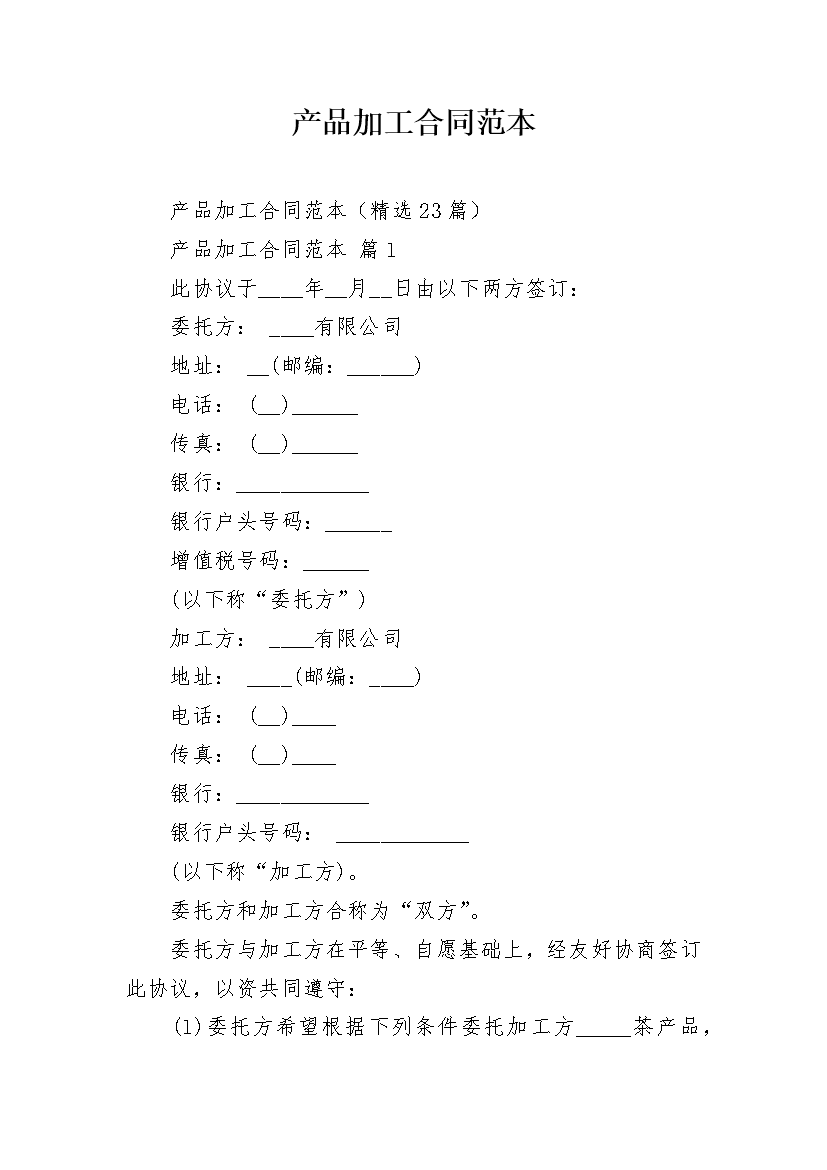 产品加工合同范本

产品加工合同范本（精选23篇）

产品加工合同范本 篇1

此协议于____年__月__日由以下两方签订：

委托方： ____有限公司

地址： __(邮编：______)

电话： (__)______

传真： (__)______

银行：____________

银行户头号码：______

增值税号码：______

(以下称“委托方”)

加工方： ____有限公司

地址： ____(邮编：____)

电话： (__)____

传真： (__)____

银行：____________

银行户头号码： ____________

(以下称“加工方)。

委托方和加工方合称为“双方”。

委托方与加工方在平等、自愿基础上，经友好协商签订此协议，以资共同遵守：

(1)委托方希望根据下列条件委托加工方_____茶产品，